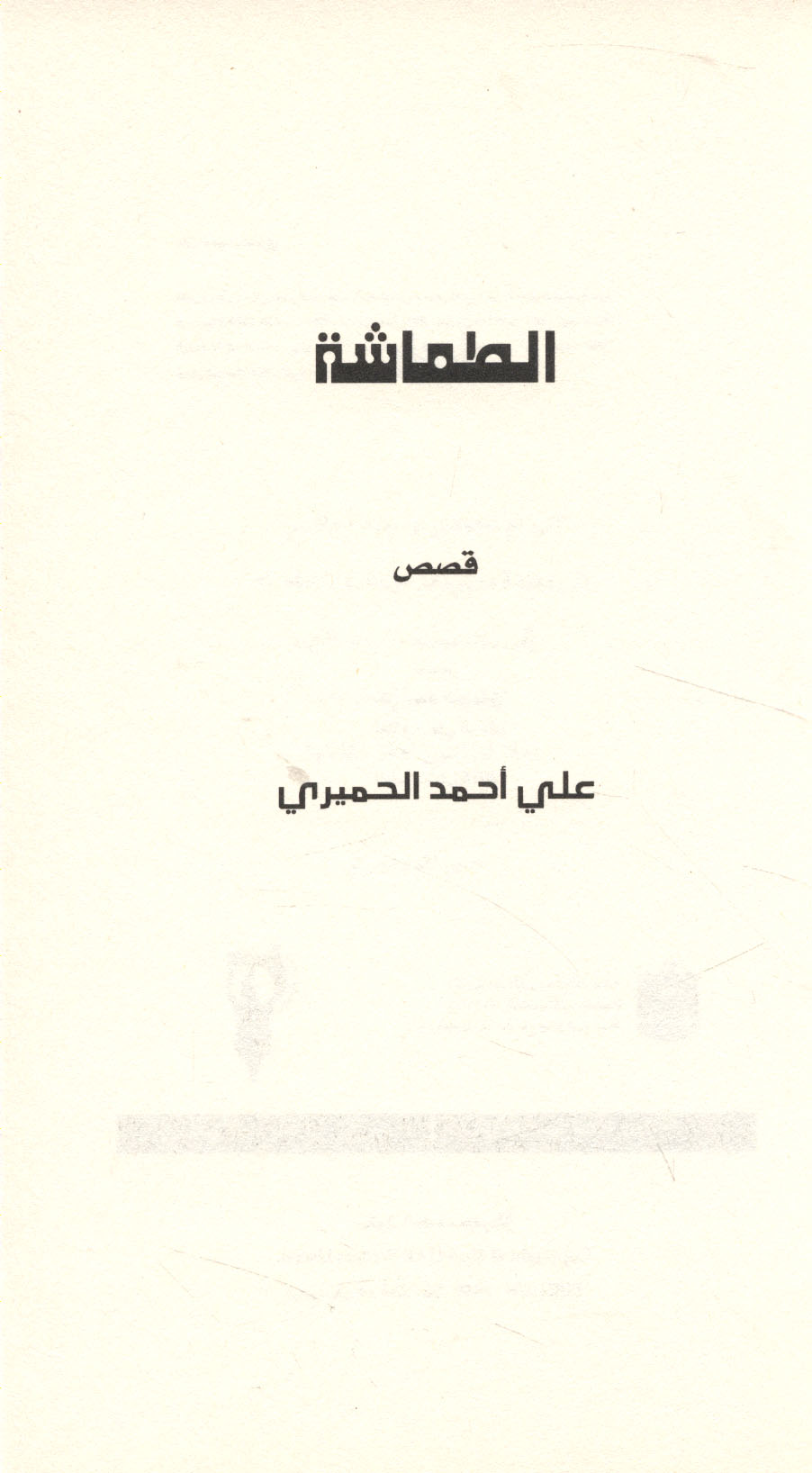 الطماشة

قصص

علي أحمد الحميري